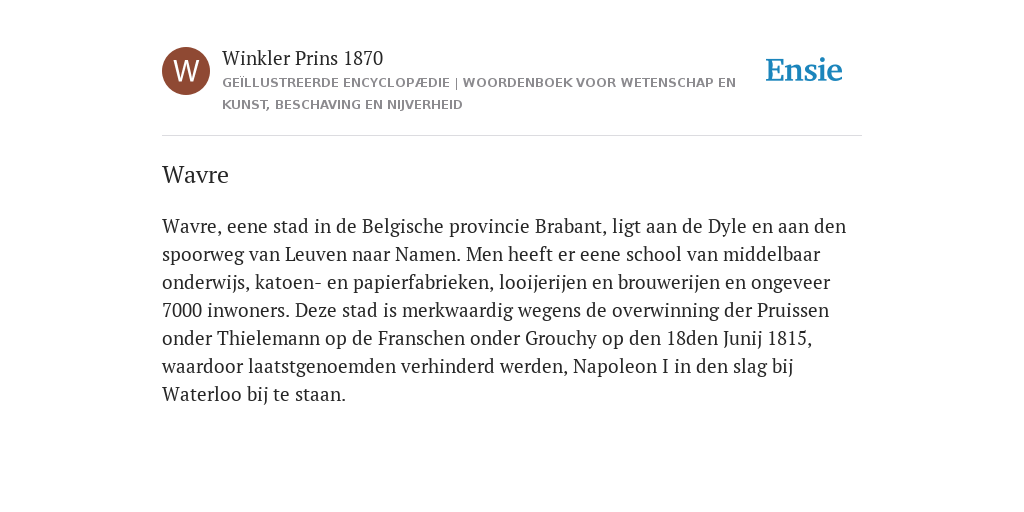 W

Winkler Prins 1870

GEÏLLUSTREERDE ENCYCLOPÆDIE | WOORDENBOEK VOOR WETENSCHAP EN KUNST, BESCHAVING EN NIJVERHEID

Ensie

Wavre

Wavre, eene stad in de Belgische provincie Brabant, ligt aan de Dyle en aan den spoorweg van Leuven naar Namen. Men heeft er eene school van middelbaar onderwijs, katoen- en papierfabrieken, looijerijen en brouwerijen en ongeveer 7000 inwoners. Deze stad is merkwaardig wegens de overwinning der Pruissen onder Thielemann op de Franschen onder Grouchy op den 18den Junij 1815, waardoor laatstgenoemden verhinderd werden, Napoleon I in den slag bij Waterloo bij te staan.